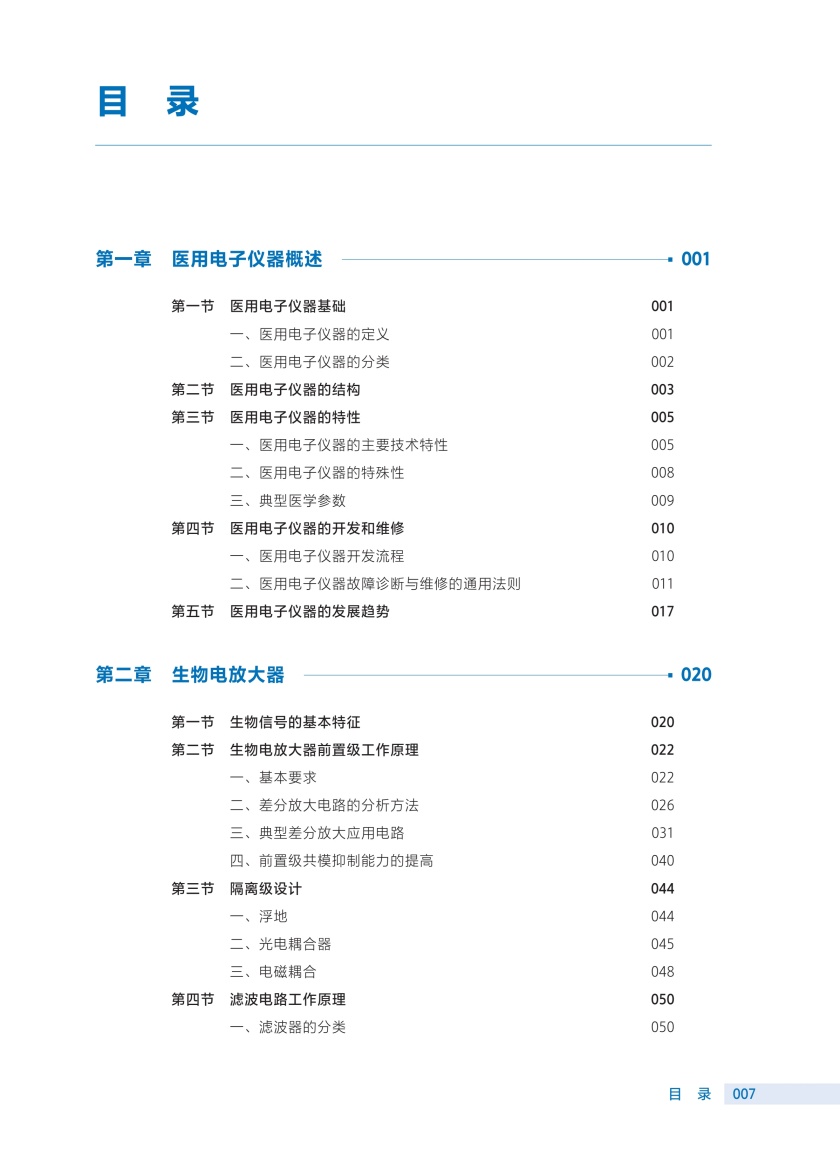 目 录

第一章 医用电子仪器概述 001

第一节 医用电子仪器基础 001
一、医用电子仪器的定义 001
二、医用电子仪器的分类 002
第二节 医用电子仪器的结构 003
第三节 医用电子仪器的特性 005
一、医用电子仪器的主要技术特性 005
二、医用电子仪器的特殊性 008
三、典型医学参数 009
第四节 医用电子仪器的开发和维修 010
一、医用电子仪器开发流程 010
二、医用电子仪器故障诊断与维修的通用法则 011
第五节 医用电子仪器的发展趋势 017

第二章 生物电放大器 020

第一节 生物信号的基本特征 020
第二节 生物电放大器前置级工作原理 022
一、基本要求 022
二、差分放大电路的分析方法 026
三、典型差分放大应用电路 031
四、前置级共模抑制能力的提高 040
第三节 隔离级设计 044
一、浮地 044
二、光电耦合器 045
三、电磁耦合 048
第四节 滤波电路工作原理 050
一、滤波器的分类 050

目 录 007